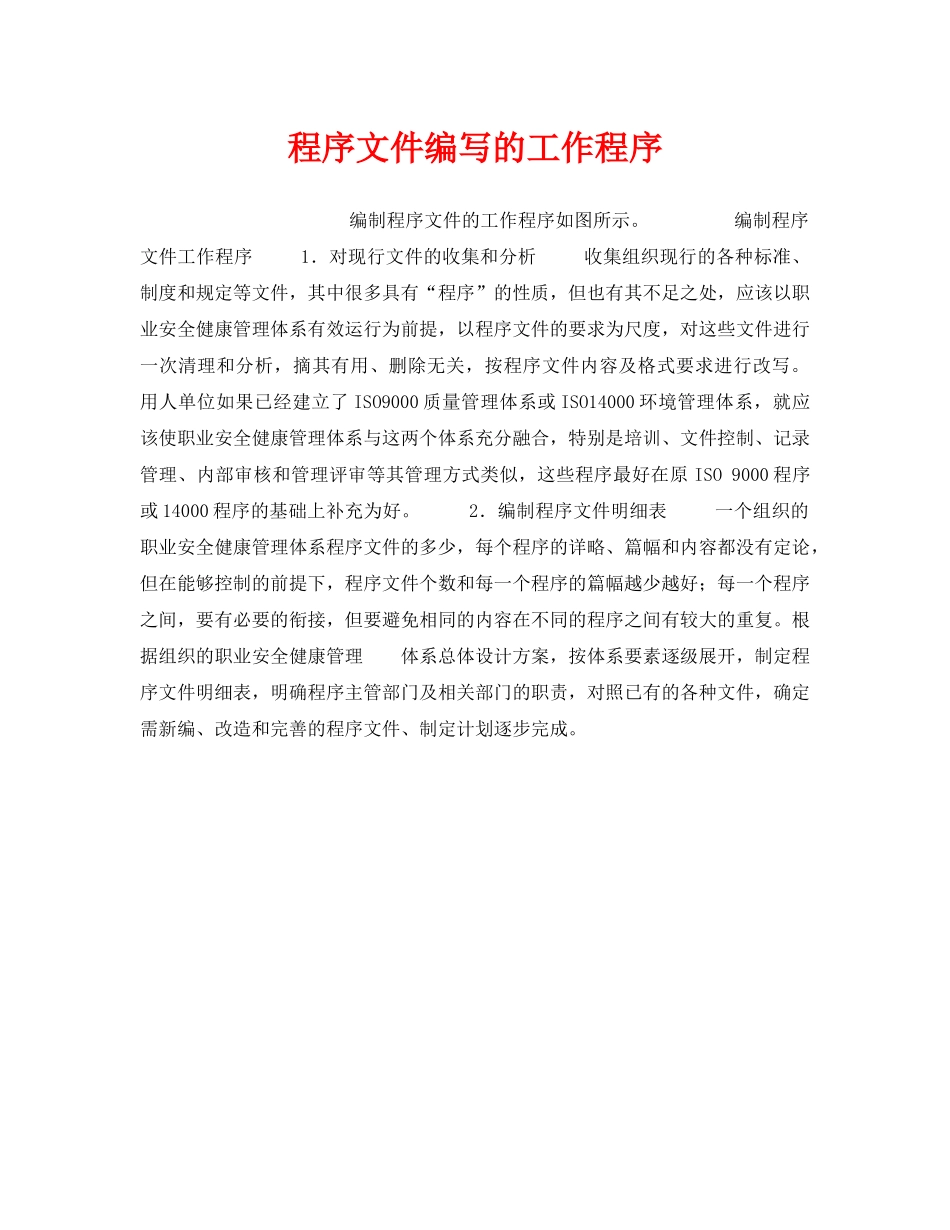 程序文件编写的工作程序

编制程序文件的工作程序如图所示。 编制程序文件工作程序 1．对现行文件的收集和分析 收集组织现行的各种标准、制度和规定等文件，其中很多具有“程序”的性质，但也有其不足之处，应该以职业安全健康管理体系有效运行为前提，以程序文件的要求为尺度，对这些文件进行一次清理和分析，摘其有用、删除无关，按程序文件内容及格式要求进行改写。用人单位如果已经建立了 ISO9000 质量管理体系或 ISO14000 环境管理体系，就应该使职业安全健康管理体系与这两个体系充分融合，特别是培训、文件控制、记录管理、内部审核和管理评审等其管理方式类似，这些程序最好在原 ISO 9000 程序或 14000 程序的基础上补充为好。 2．编制程序文件明细表 一个组织的职业安全健康管理体系程序文件的多少，每个程序的详略、篇幅和内容都没有定论，但在能够控制的前提下，程序文件个数和每一个程序的篇幅越少越好；每一个程序之间，要有必要的衔接，但要避免相同的内容在不同的程序之间有较大的重复。根据组织的职业安全健康管理 体系总体设计方案，按体系要素逐级展开，制定程序文件明细表，明确程序主管部门及相关部门的职责，对照已有的各种文件，确定需新编、改造和完善的程序文件、制定计划逐步完成。